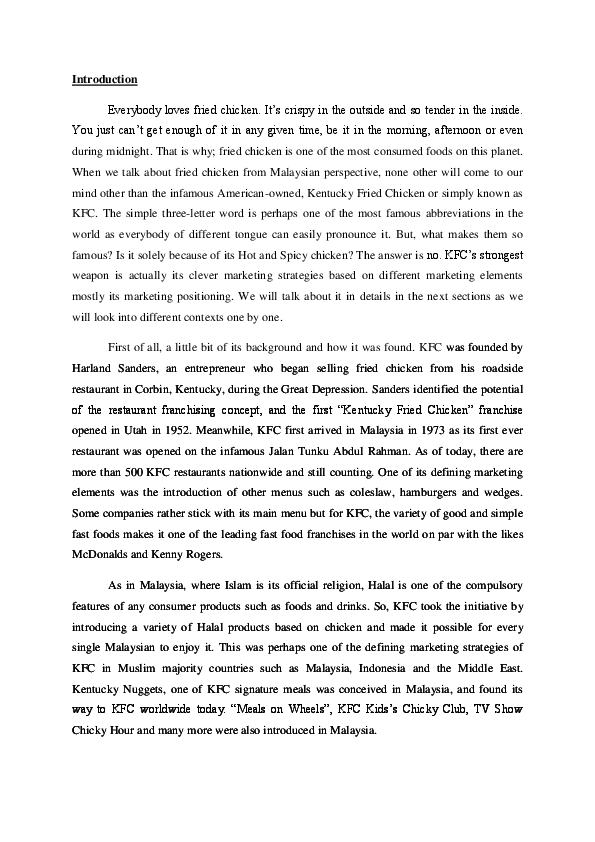 Introduction

Everybody loves fried chicken. It's crispy in the outside and so tender in the inside. You just can't get enough of it in any given time, be it in the morning, afternoon or even during midnight. That is why; fried chicken is one of the most consumed foods on this planet. When we talk about fried chicken from Malaysian perspective, none other will come to our mind other than the infamous American-owned, Kentucky Fried Chicken or simply known as KFC. The simple three-letter word is perhaps one of the most famous abbreviations in the world as everybody of different tongue can easily pronounce it. But, what makes them so famous? Is it solely because of its Hot and Spicy chicken? The answer is no. KFC's strongest weapon is actually its clever marketing strategies based on different marketing elements mostly its marketing positioning. We will talk about it in details in the next sections as we will look into different contexts one by one.

First of all, a little bit of its background and how it was found. KFC was founded by Harland Sanders, an entrepreneur who began selling fried chicken from his roadside restaurant in Corbin, Kentucky, during the Great Depression. Sanders identified the potential of the restaurant franchising concept, and the first "Kentucky Fried Chicken" franchise opened in Utah in 1952. Meanwhile, KFC first arrived in Malaysia in 1973 as its first ever restaurant was opened on the infamous Jalan Tunku Abdul Rahman. As of today, there are more than 500 KFC restaurants nationwide and still counting. One of its defining marketing elements was the introduction of other menus such as coleslaw, hamburgers and wedges. Some companies rather stick with its main menu but for KFC, the variety of good and simple fast foods makes it one of the leading fast food franchises in the world on par with the likes McDonalds and Kenny Rogers.

As in Malaysia, where Islam is its official religion, Halal is one of the compulsory features of any consumer products such as foods and drinks. So, KFC took the initiative by introducing a variety of Halal products based on chicken and made it possible for every single Malaysian to enjoy it. This was perhaps one of the defining marketing strategies of KFC in Muslim majority countries such as Malaysia, Indonesia and the Middle East. Kentucky Nuggets, one of KFC signature meals was conceived in Malaysia, and found its way to KFC worldwide today. "Meals on Wheels", KFC Kids's Chicky Club, TV Show Chicky Hour and many more were also introduced in Malaysia.